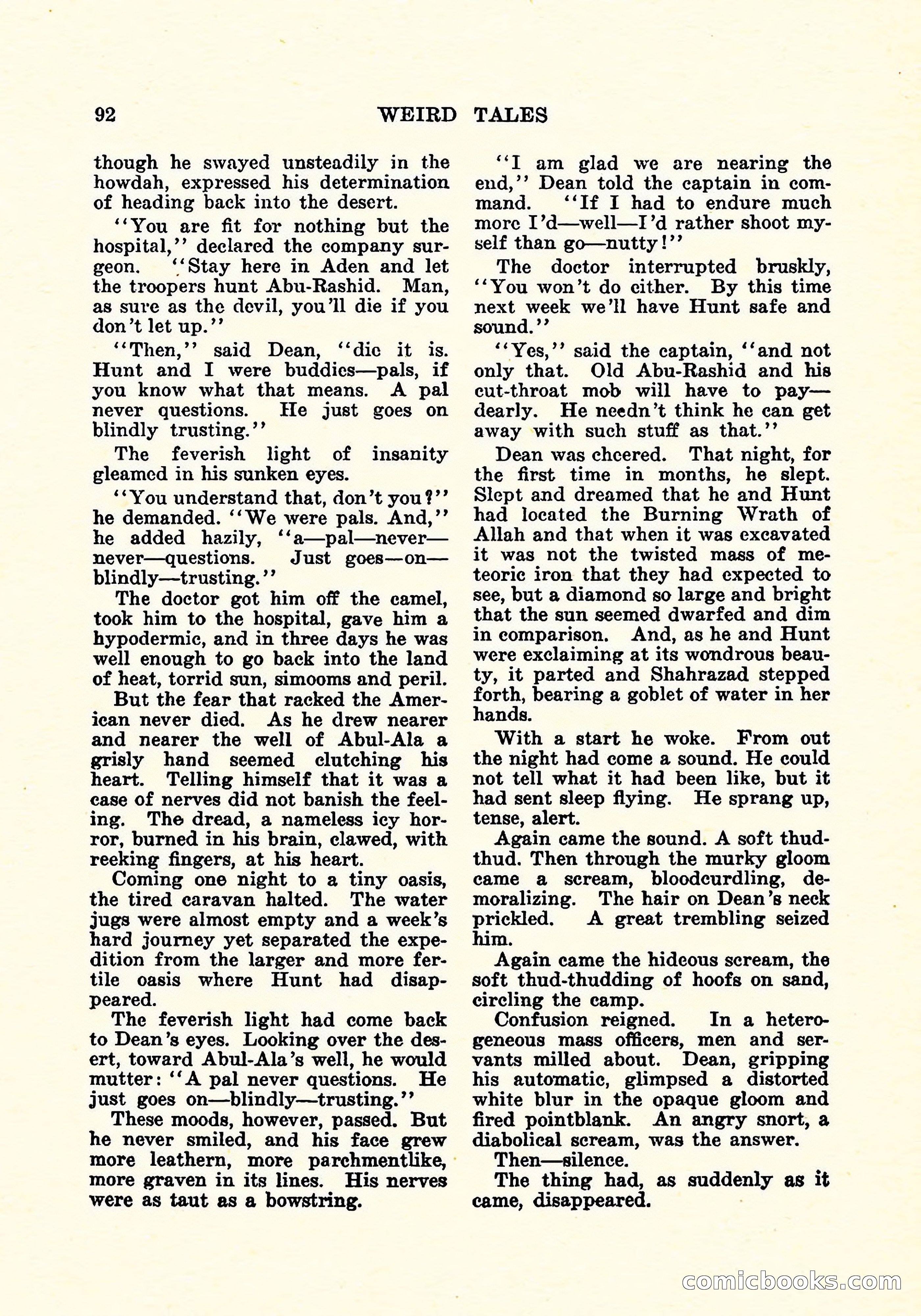 92 WEIRD TALES

though he swayed unsteadily in the howdah, expressed his determination of heading back into the desert.

"You are fit for nothing but the hospital," declared the company surgeon. "Stay here in Aden and let the troopers hunt Abu-Rashid. Man, as sure as the devil, you'll die if you don't let up."

"Then," said Dean, "die it is. Hunt and I were buddies—pals, if you know what that means. A pal never questions. He just goes on blindly trusting."

The feverish light of insanity gleamed in his sunken eyes.

"You understand that, don't you?" he demanded. "We were pals. And," he added hazily, "a—pal—never—never—questions. Just goes—on—blindly—trusting."

The doctor got him off the camel, took him to the hospital, gave him a hypodermic, and in three days he was well enough to go back into the land of heat, torrid sun, simooms and peril.

But the fear that racked the American never died. As he drew nearer and nearer the well of Abul-Ala a grisly hand seemed clutching his heart. Telling himself that it was a case of nerves did not banish the feeling. The dread, a nameless icy horror, burned in his brain, clawed, with reeking fingers, at his heart.

Coming one night to a tiny oasis, the tired caravan halted. The water jugs were almost empty and a week's hard journey yet separated the expedition from the larger and more fertile oasis where Hunt had disappeared.

The feverish light had come back to Dean's eyes. Looking over the desert, toward Abul-Ala's well, he would mutter: "A pal never questions. He just goes on—blindly—trusting."

These moods, however, passed. But he never smiled, and his face grew more leathern, more parchmentlike, more graven in its lines. His nerves were as taut as a bowstring.

"I am glad we are nearing the end," Dean told the captain in command. "If I had to endure much more I'd—well—I'd rather shoot myself than go—nutty!"

The doctor interrupted bruskly, "You won't do either. By this time next week we'll have Hunt safe and sound."

"Yes," said the captain, "and not only that. Old Abu-Rashid and his cut-throat mob will have to pay—dearly. He needn't think he can get away with such stuff as that."

Dean was cheered. That night, for the first time in months, he slept. Slept and dreamed that he and Hunt had located the Burning Wrath of Allah and that when it was excavated it was not the twisted mass of meteoric iron that they had expected to see, but a diamond so large and bright that the sun seemed dwarfed and dim in comparison. And, as he and Hunt were exclaiming at its wondrous beauty, it parted and Shahrazad stepped forth, bearing a goblet of water in her hands.

With a start he woke. From out the night had come a sound. He could not tell what it had been like, but it had sent sleep flying. He sprang up, tense, alert.

Again came the sound. A soft thud-thud. Then through the murky gloom came a scream, bloodcurdling, demoralizing. The hair on Dean's neck prickled. A great trembling seized him.

Again came the hideous scream, the soft thud-thudding of hoofs on sand, circling the camp.

Confusion reigned. In a heterogeneous mass officers, men and servants milled about. Dean, gripping his automatic, glimpsed a distorted white blur in the opaque gloom and fired pointblank. An angry snort, a diabolical scream, was the answer.

Then—silence.

The thing had, as suddenly as it came, disappeared.

comicbooks.com